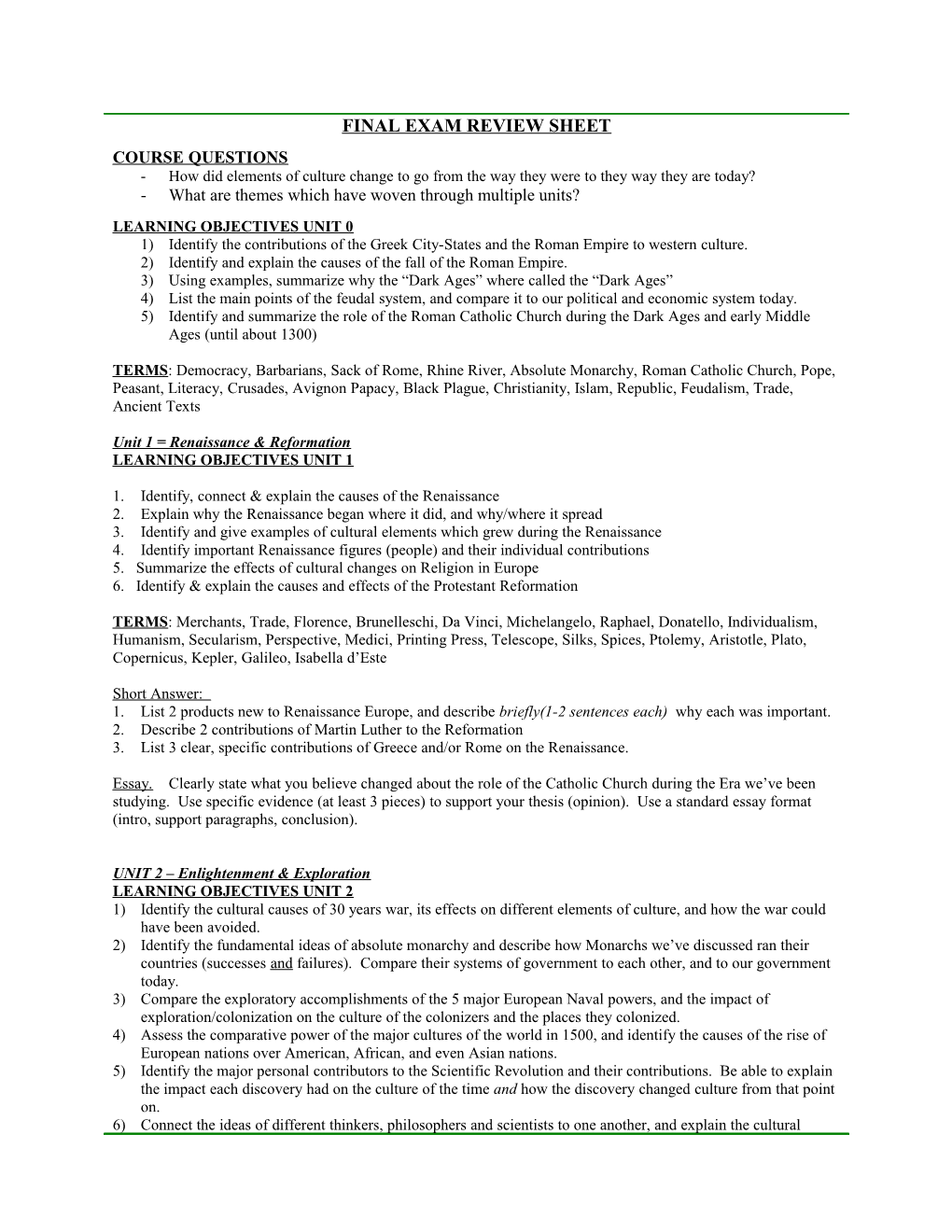 FINAL EXAM REVIEW SHEET

COURSE QUESTIONS
- How did elements of culture change to go from the way they were to they way they are today?
- What are themes which have woven through multiple units?

LEARNING OBJECTIVES UNIT 0
1) Identify the contributions of the Greek City-States and the Roman Empire to western culture.
2) Identify and explain the causes of the fall of the Roman Empire.
3) Using examples, summarize why the “Dark Ages” where called the “Dark Ages”
4) List the main points of the feudal system, and compare it to our political and economic system today.
5) Identify and summarize the role of the Roman Catholic Church during the Dark Ages and early Middle Ages (until about 1300)

TERMS: Democracy, Barbarians, Sack of Rome, Rhine River, Absolute Monarchy, Roman Catholic Church, Pope, Peasant, Literacy, Crusades, Avignon Papacy, Black Plague, Christianity, Islam, Republic, Feudalism, Trade, Ancient Texts

Unit 1 = Renaissance & Reformation
LEARNING OBJECTIVES UNIT 1

1. Identify, connect & explain the causes of the Renaissance
2. Explain why the Renaissance began where it did, and why/where it spread
3. Identify and give examples of cultural elements which grew during the Renaissance
4. Identify important Renaissance figures (people) and their individual contributions
5. Summarize the effects of cultural changes on Religion in Europe
6. Identify & explain the causes and effects of the Protestant Reformation

TERMS: Merchants, Trade, Florence, Brunelleschi, Da Vinci, Michelangelo, Raphael, Donatello, Individualism, Humanism, Secularism, Perspective, Medici, Printing Press, Telescope, Silks, Spices, Ptolemy, Aristotle, Plato, Copernicus, Kepler, Galileo, Isabella d’Este

Short Answer:
1. List 2 products new to Renaissance Europe, and describe briefly(1-2 sentences each) why each was important.
2. Describe 2 contributions of Martin Luther to the Reformation
3. List 3 clear, specific contributions of Greece and/or Rome on the Renaissance.

Essay. Clearly state what you believe changed about the role of the Catholic Church during the Era we’ve been studying. Use specific evidence (at least 3 pieces) to support your thesis (opinion). Use a standard essay format (intro, support paragraphs, conclusion).

UNIT 2 – Enlightenment & Exploration
LEARNING OBJECTIVES UNIT 2
1) Identify the cultural causes of 30 years war, its effects on different elements of culture, and how the war could have been avoided.
2) Identify the fundamental ideas of absolute monarchy and describe how Monarchs we’ve discussed ran their countries (successes and failures). Compare their systems of government to each other, and to our government today.
3) Compare the exploratory accomplishments of the 5 major European Naval powers, and the impact of exploration/colonization on the culture of the colonizers and the places they colonized.
4) Assess the comparative power of the major cultures of the world in 1500, and identify the causes of the rise of European nations over American, African, and even Asian nations.
5) Identify the major personal contributors to the Scientific Revolution and their contributions. Be able to explain the impact each discovery had on the culture of the time and how the discovery changed culture from that point on.
6) Connect the ideas of different thinkers, philosophers and scientists to one another, and explain the cultural